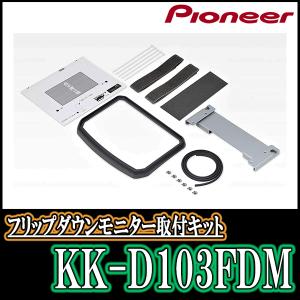 Pioneer

フリップダウンモニター取付キット

KK-D103FDM